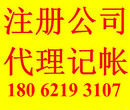 注册公司
代理记帐
180 6219 3107